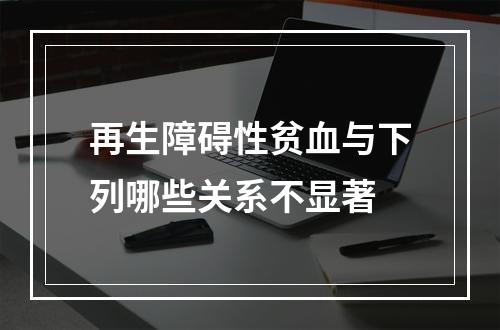 再生障碍性贫血与下列哪些关系不显著